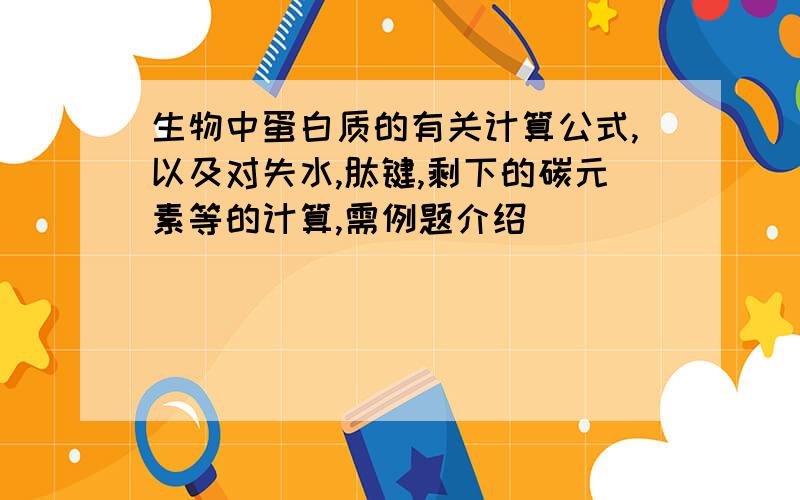 生物中蛋白质的有关计算公式,以及对失水,肽键,剩下的碳元素等的计算,需例题介绍